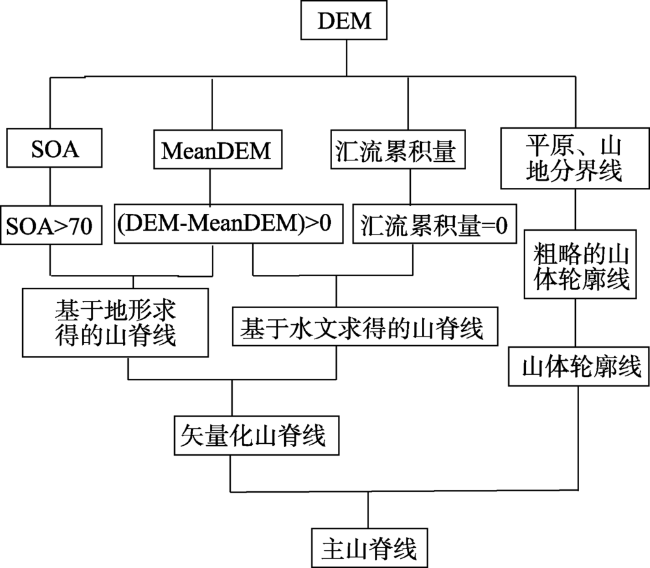 DEM

SOA

MeanDEM

汇流累积量

平原、山地分界线

SOA>70

(DEM-MeanDEM)>0

汇流累积量=0

粗略的山体轮廓线

基于地形求得的山脊线

基于水文求得的山脊线

山体轮廓线

矢量化山脊线

主山脊线